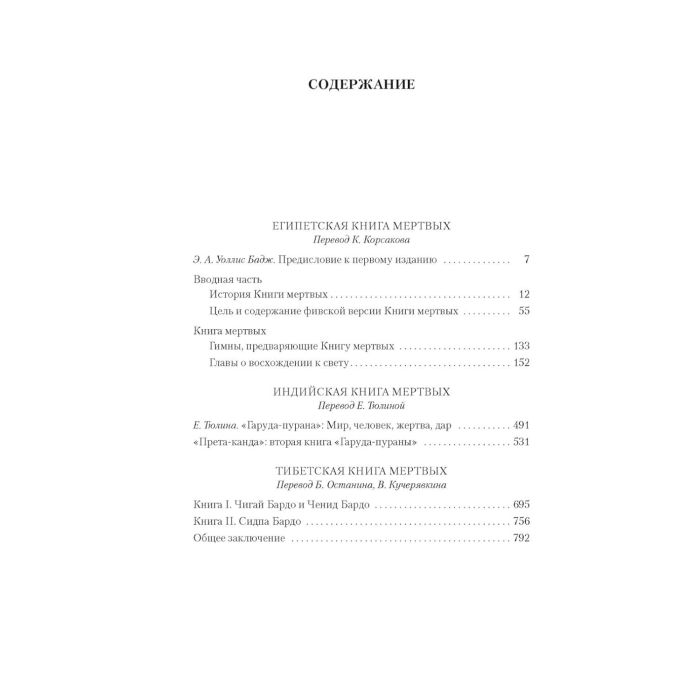 СОДЕРЖАНИЕ

ЕГИПЕТСКАЯ КНИГА МЕРТВЫХ
Перевод К. Корсакова

Э. А. Уоллис Бадж. Предисловие к первому изданию 7

Вводная часть
История Книги мертвых 12
Цель и содержание фивской версии Книги мертвых 55

Книга мертвых
Гимны, предваряющие Книгу мертвых 133
Главы о восхождении к свету 152

ИНДИЙСКАЯ КНИГА МЕРТВЫХ
Перевод Е. Тюлиной

Е. Тюлина. «Гаруда-пурана»: Мир, человек, жертва, дар 491
«Прета-канда»: вторая книга «Гаруда-пураны» 531

ТИБЕТСКАЯ КНИГА МЕРТВЫХ
Перевод Б. Останина, В. Кучерявкина

Книга I. Чигай Бардо и Ченид Бардо 695
Книга II. Сидпа Бардо 756
Общее заключение 792